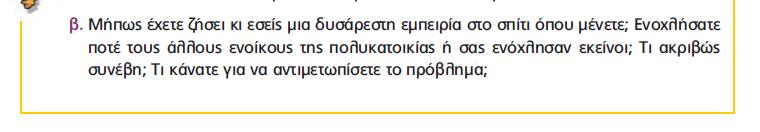 β. Μήπως έχετε ζήσει κι εσείς μια δυσάρεστη εμπειρία στο σπίτι όπου μένετε; Ενοχλήσατε ποτέ τους άλλους ενοίκους της πολυκατοικίας ή σας ενόχλησαν εκείνοι; Τι ακριβώς συνέβη; Τι κάνατε για να αντιμετωπίσετε το πρόβλημα;